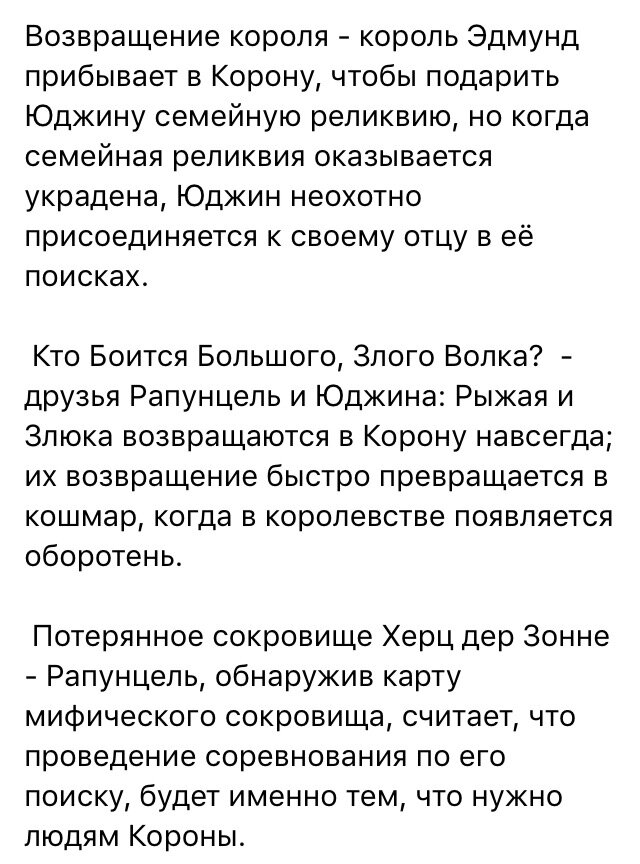 Возвращение короля - король Эдмунд прибывает в Корону, чтобы подарить Юджину семейную реликвию, но когда семейная реликвия оказывается украдена, Юджин неохотно присоединяется к своему отцу в её поисках.

Кто Боится Большого, Злого Волка? - друзья Рапунцель и Юджина: Рыжая и Злюка возвращаются в Корону навсегда; их возвращение быстро превращается в кошмар, когда в королевстве появляется оборотень.

Потерянное сокровище Херц дер Зонне - Рапунцель, обнаружив карту мифического сокровища, считает, что проведение соревнования по его поиску, будет именно тем, что нужно людям Короны.